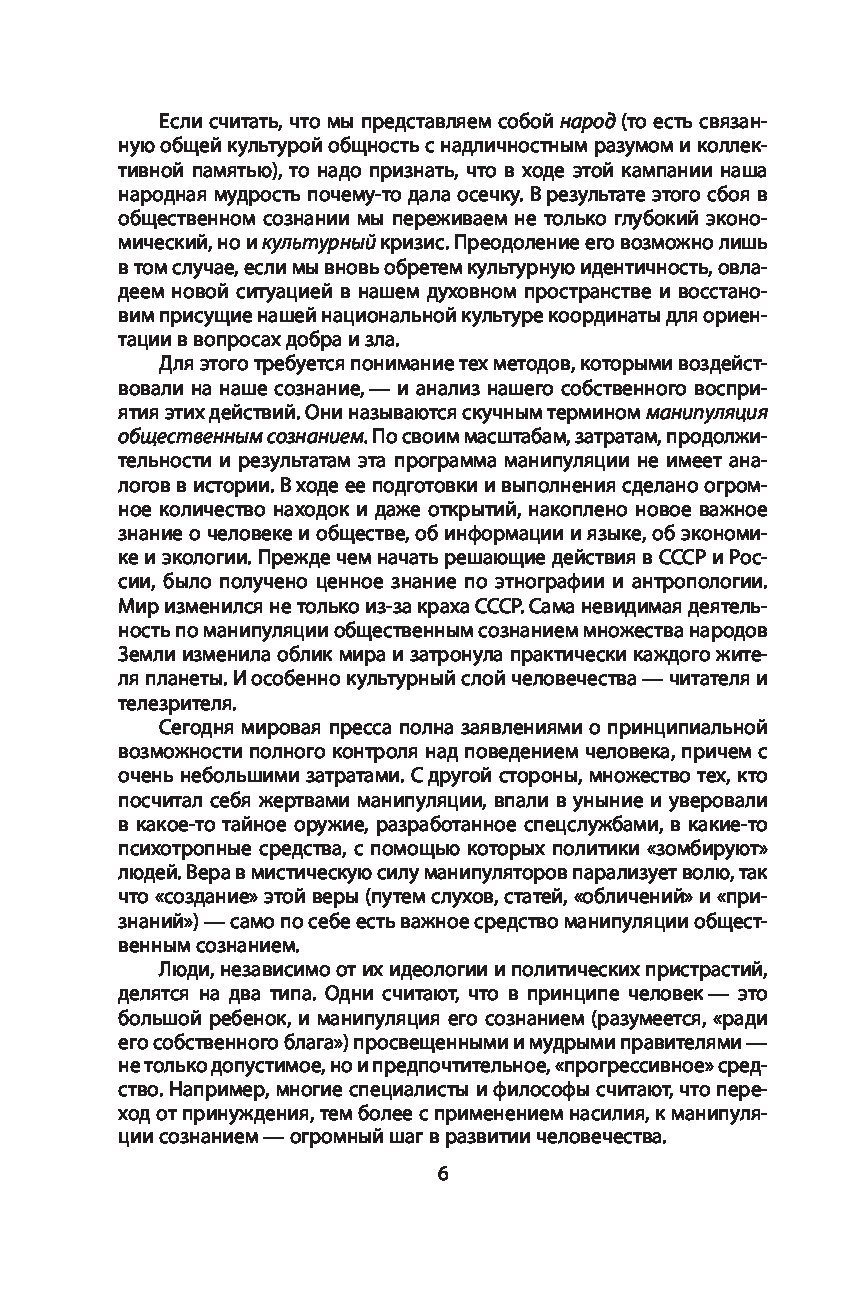 Если считать, что мы представляем собой народ (то есть связанную общей культурой общность с надличностным разумом и коллективной памятью), то надо признать, что в ходе этой кампании наша народная мудрость почему-то дала осечку. В результате этого сбоя в общественном сознании мы переживаем не только глубокий экономический, но и культурный кризис. Преодоление его возможно лишь в том случае, если мы вновь обретем культурную идентичность, овладеем новой ситуацией в нашем духовном пространстве и восстановим присущие нашей национальной культуре координаты для ориентации в вопросах добра и зла.

Для этого требуется понимание тех методов, которыми воздействовали на наше сознание, — и анализ нашего собственного восприятия этих действий. Они называются скучным термином манипуляция общественным сознанием. По своим масштабам, затратам, продолжительности и результатам эта программа манипуляции не имеет аналогов в истории. В ходе ее подготовки и выполнения сделано огромное количество находок и даже открытий, накоплено новое важное знание о человеке и обществе, об информации и языке, об экономике и экологии. Прежде чем начать решающие действия в СССР и России, было получено ценное знание по этнографии и антропологии. Мир изменился не только из-за краха СССР. Сама невидимая деятельность по манипуляции общественным сознанием множества народов Земли изменила облик мира и затронула практически каждого жителя планеты. И особенно культурный слой человечества — читателя и телезрителя.

Сегодня мировая пресса полна заявлениями о принципиальной возможности полного контроля над поведением человека, причем с очень небольшими затратами. С другой стороны, множество тех, кто посчитал себя жертвами манипуляции, впали в уныние и уверовали в какое-то тайное оружие, разработанное спецслужбами, в какие-то психотропные средства, с помощью которых политики «зомбируют» людей. Вера в мистическую силу манипуляторов парализует волю, так что «создание» этой веры (путем слухов, статей, «обличений» и «признаний») — само по себе есть важное средство манипуляции общественным сознанием.

Люди, независимо от их идеологии и политических пристрастий, делятся на два типа. Одни считают, что в принципе человек — это большой ребенок, и манипуляция его сознанием (разумеется, «ради его собственного блага») просвещенными и мудрыми правителями — не только допустимое, но и предпочтительное, «прогрессивное» средство. Например, многие специалисты и философы считают, что переход от принуждения, тем более с применением насилия, к манипуляции сознанием — огромный шаг в развитии человечества.

6